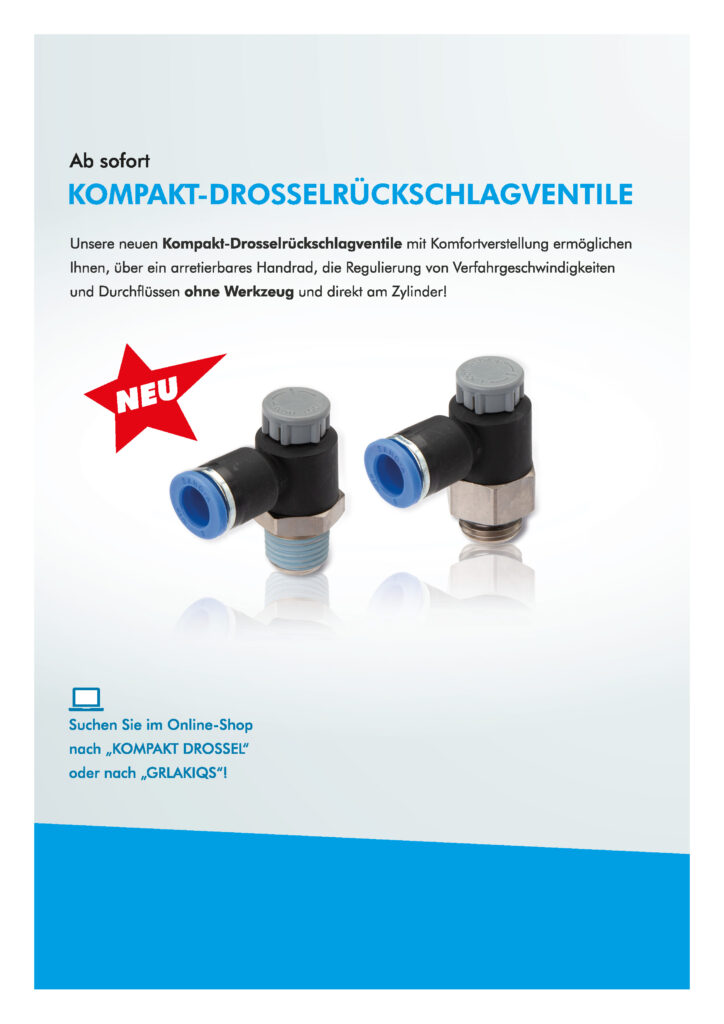 Ab sofort

KOMPAKT-DROSSELRÜCKSCHLAGVENTILE

Unsere neuen Kompakt-Drosselrückschlagventile mit Komfortverstellung ermöglichen Ihnen, über ein arretierbares Handrad, die Regulierung von Verfahrgeschwindigkeiten und Durchflüssen ohne Werkzeug und direkt am Zylinder!

NEU

Suchen Sie im Online-Shop
nach „KOMPAKT DROSSEL“
oder nach „GRLAKIQS“!